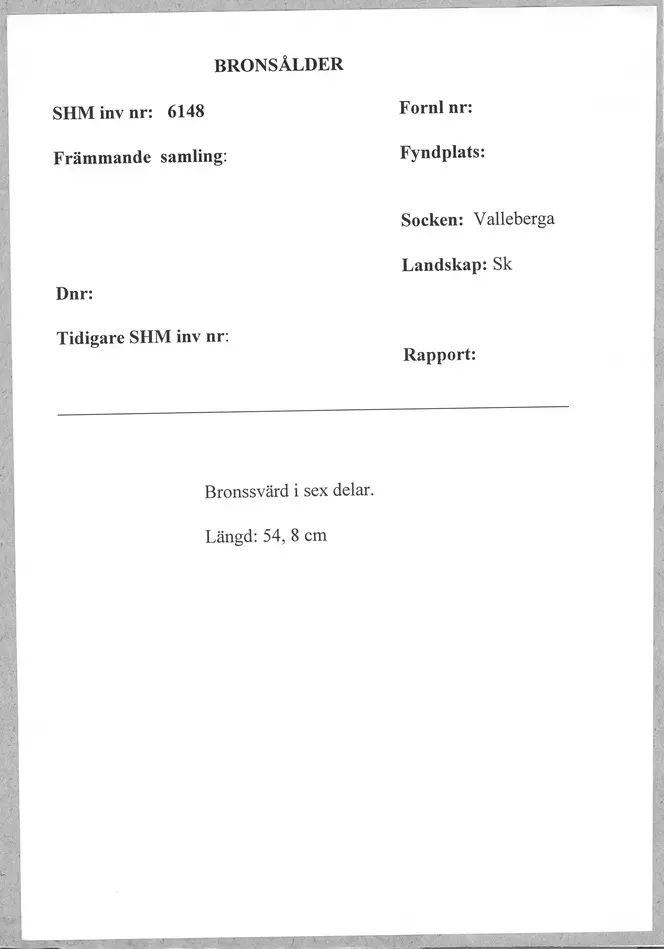 BRONSÅLDER

SHM inv nr: 6148

Främmande samling:

Dnr:

Tidigare SHM inv nr:

Fornl nr:

Fyndplats:

Socken: Valleberga

Landskap: Sk

Rapport:

Bronssvärd i sex delar.

Längd: 54, 8 cm